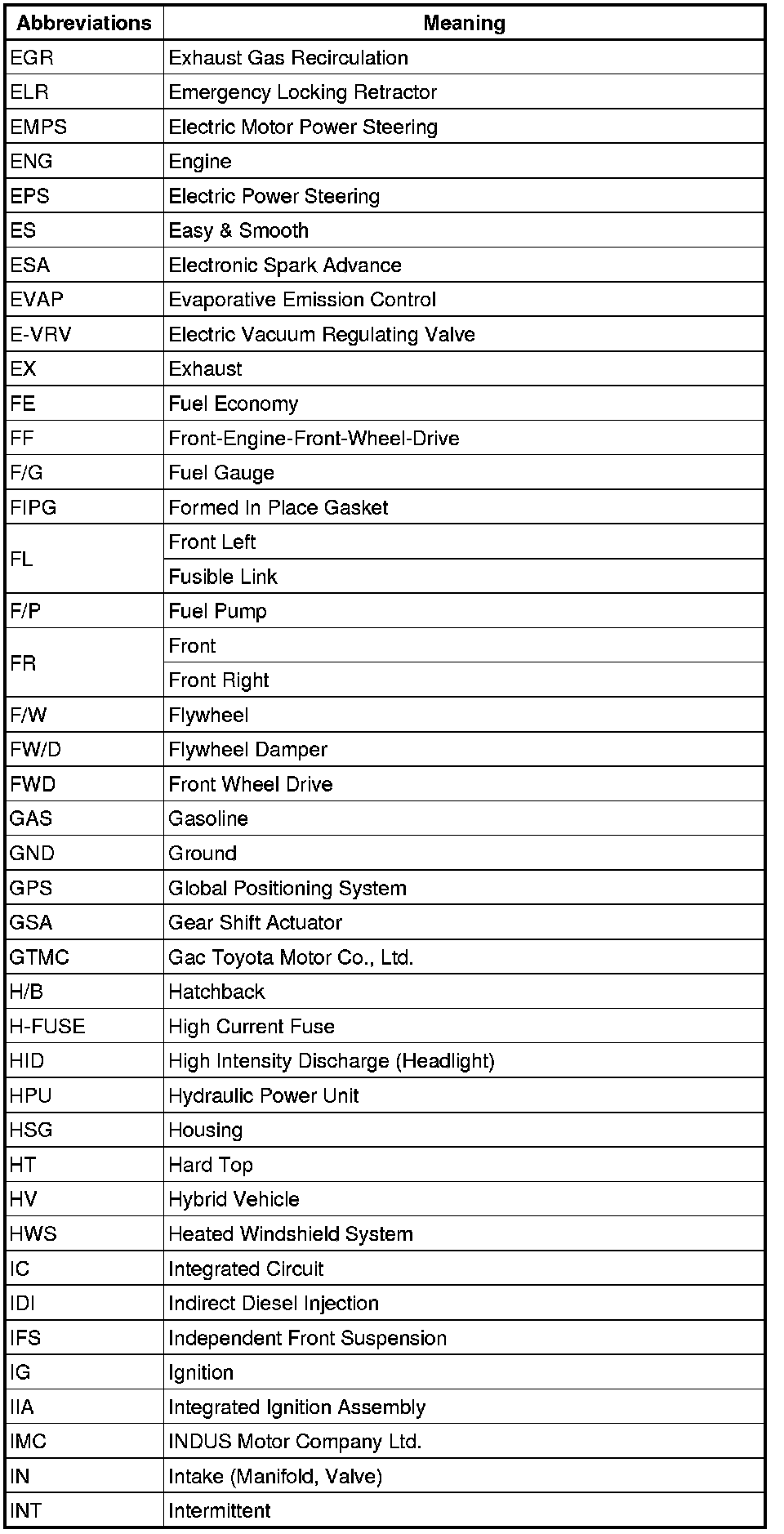 | Abbreviations | Meaning |
|---|---|
| EGR | Exhaust Gas Recirculation |
| ELR | Emergency Locking Retractor |
| EMPS | Electric Motor Power Steering |
| ENG | Engine |
| EPS | Electric Power Steering |
| ES | Easy & Smooth |
| ESA | Electronic Spark Advance |
| EVAP | Evaporative Emission Control |
| E-VRV | Electric Vacuum Regulating Valve |
| EX | Exhaust |
| FE | Fuel Economy |
| FF | Front-Engine-Front-Wheel-Drive |
| F/G | Fuel Gauge |
| FIPG | Formed In Place Gasket |
| FL | Front Left |
|  | Fusible Link |
| F/P | Fuel Pump |
| FR | Front |
|  | Front Right |
| F/W | Flywheel |
| FW/D | Flywheel Damper |
| FWD | Front Wheel Drive |
| GAS | Gasoline |
| GND | Ground |
| GPS | Global Positioning System |
| GSA | Gear Shift Actuator |
| GTMC | Gac Toyota Motor Co., Ltd. |
| H/B | Hatchback |
| H-FUSE | High Current Fuse |
| HID | High Intensity Discharge (Headlight) |
| HPU | Hydraulic Power Unit |
| HSG | Housing |
| HT | Hard Top |
| HV | Hybrid Vehicle |
| HWS | Heated Windshield System |
| IC | Integrated Circuit |
| IDI | Indirect Diesel Injection |
| IFS | Independent Front Suspension |
| IG | Ignition |
| IIA | Integrated Ignition Assembly |
| IMC | INDUS Motor Company Ltd. |
| IN | Intake (Manifold, Valve) |
| INT | Intermittent |